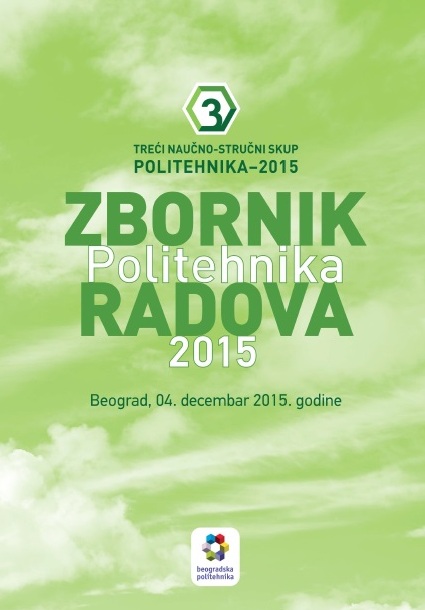 3

TREĆI NAUČNO-STRUČNI SKUP
POLITEHNIKA–2015

ZBORNIK
Politehnika
RADOVA
2015

Beograd, 04. decembar 2015. godine

beogradska
politehnika